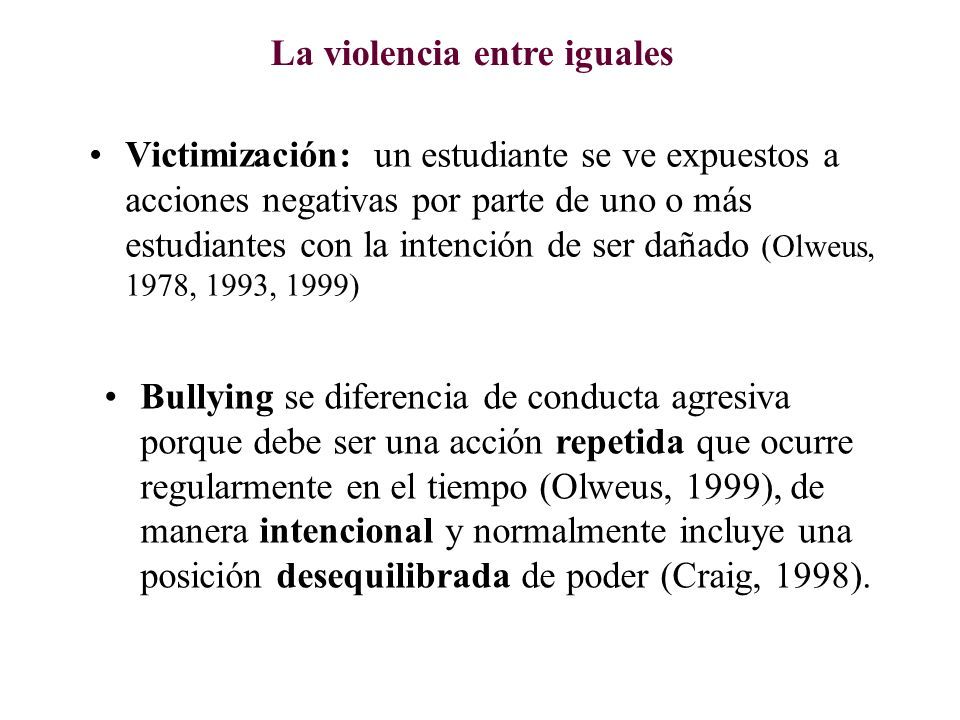 La violencia entre iguales

• Victimización: un estudiante se ve expuestos a acciones negativas por parte de uno o más estudiantes con la intención de ser dañado (Olweus, 1978, 1993, 1999)

• Bullying se diferencia de conducta agresiva porque debe ser una acción repetida que ocurre regularmente en el tiempo (Olweus, 1999), de manera intencional y normalmente incluye una posición desequilibrada de poder (Craig, 1998).